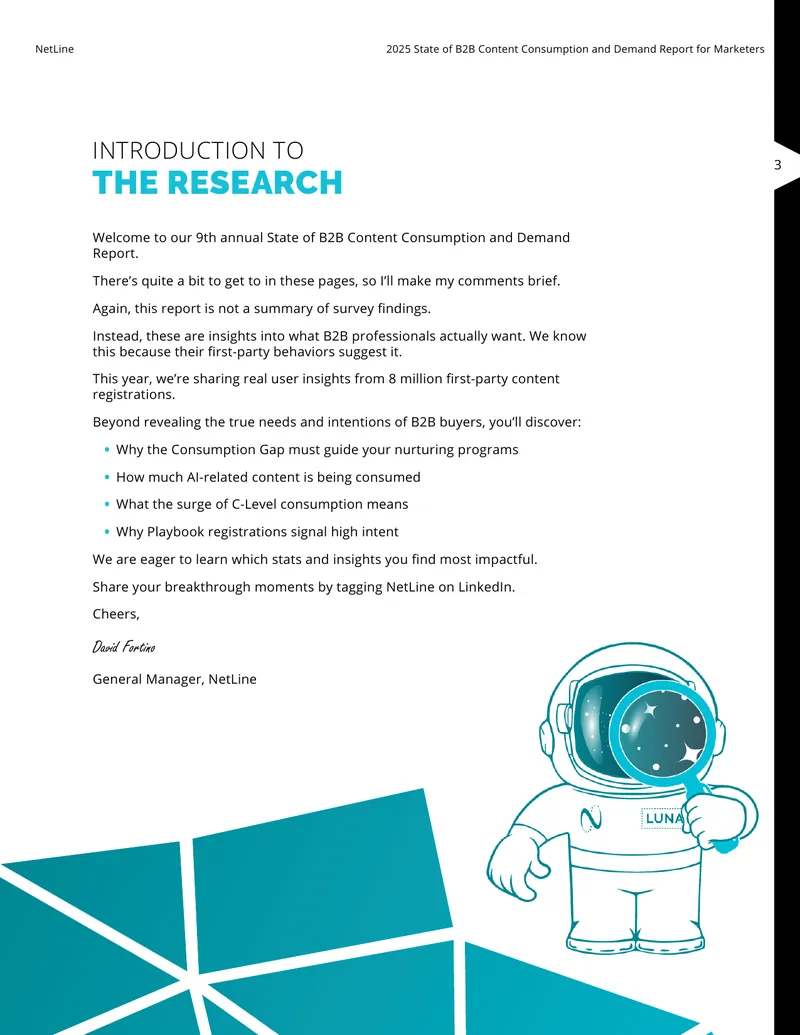 NetLine

2025 State of B2B Content Consumption and Demand Report for Marketers

3

INTRODUCTION TO
THE RESEARCH

Welcome to our 9th annual State of B2B Content Consumption and Demand Report.

There's quite a bit to get to in these pages, so I'll make my comments brief.

Again, this report is not a summary of survey findings.

Instead, these are insights into what B2B professionals actually want. We know this because their first-party behaviors suggest it.

This year, we're sharing real user insights from 8 million first-party content registrations.

Beyond revealing the true needs and intentions of B2B buyers, you'll discover:

• Why the Consumption Gap must guide your nurturing programs
• How much AI-related content is being consumed
• What the surge of C-Level consumption means
• Why Playbook registrations signal high intent

We are eager to learn which stats and insights you find most impactful.

Share your breakthrough moments by tagging NetLine on LinkedIn.

Cheers,

David Fortino

General Manager, NetLine

LUNA